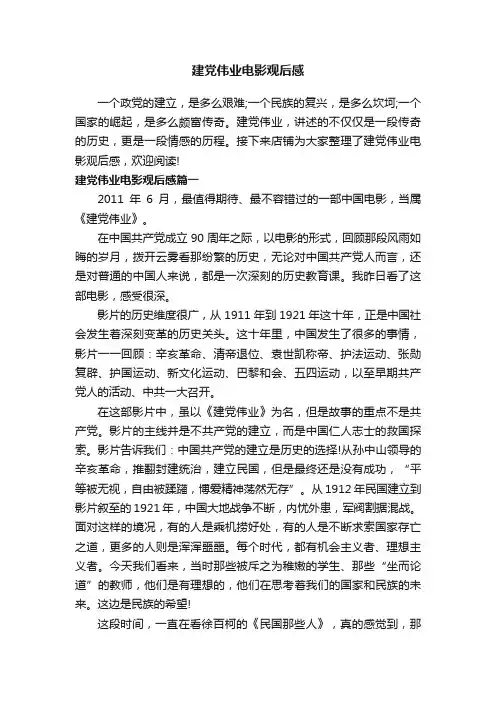 建党伟业电影观后感

一个政党的建立，是多么艰难;一个民族的复兴，是多么坎坷;一个国家的崛起，是多么颇富传奇。建党伟业，讲述的不仅仅是一段传奇的历史，更是一段情感的历程。接下来店铺为大家整理了建党伟业电影观后感，欢迎阅读!

建党伟业电影观后感篇一

2011 年 6 月，最值得期待、最不容错过的一部中国电影，当属《建党伟业》。

在中国共产党成立 90 周年之际，以电影的形式，回顾那段风雨如晦的岁月，拨开云雾看那纷繁的历史，无论对中国共产党人而言，还是对普通的中国人来说，都是一次深刻的历史教育课。我昨日看了这部电影，感受很深。

影片的历史维度很广，从 1911 年到 1921 年这十年，正是中国社会发生着深刻变革的历史关头。这十年里，中国发生了很多的事情，影片一一回顾：辛亥革命、清帝退位、袁世凯称帝、护法运动、张勋复辟、护国运动、新文化运动、巴黎和会、五四运动，以至早期共产党人的活动、中共一大召开。

在这部影片中，虽以《建党伟业》为名，但是故事的重点不是共产党。影片的主线并是不共产党的建立，而是中国仁人志士的救国探索。影片告诉我们：中国共产党的建立是历史的选择!从孙中山领导的辛亥革命，推翻封建统治，建立民国，但是最终还是没有成功，“平等被无视，自由被蹂躏，博爱精神荡然无存”。从 1912 年民国建立到影片叙至的 1921 年，中国大地战争不断，内忧外患，军阀割据混战。面对这样的境况，有的人是乘机捞好处，有的人是不断求索国家存亡之道，更多的人则是浑浑噩噩。每个时代，都有机会主义者、理想主义者。今天我们看来，当时那些被斥之为稚嫩的学生、那些“坐而论道”的教师，他们是有理想的，他们在思考着我们的国家和民族的未来。这边是民族的希望!

这段时间，一直在看徐百柯的《民国那些人》，真的感觉到，那